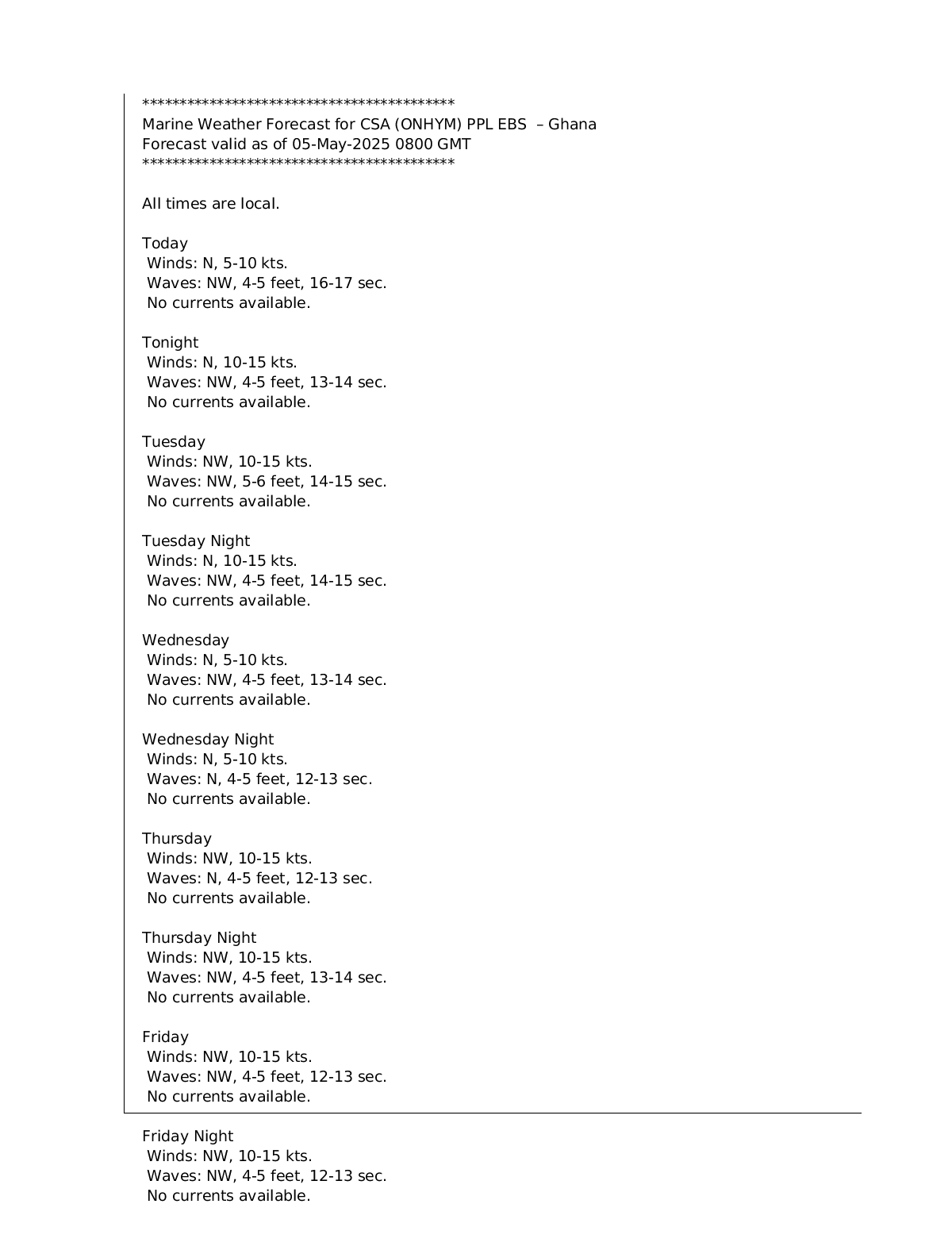 *******************************************
Marine Weather Forecast for CSA (ONHYM) PPL EBS – Ghana
Forecast valid as of 05-May-2025 0800 GMT
*******************************************

All times are local.

Today
Winds: N, 5-10 kts.
Waves: NW, 4-5 feet, 16-17 sec.
No currents available.

Tonight
Winds: N, 10-15 kts.
Waves: NW, 4-5 feet, 13-14 sec.
No currents available.

Tuesday
Winds: NW, 10-15 kts.
Waves: NW, 5-6 feet, 14-15 sec.
No currents available.

Tuesday Night
Winds: N, 10-15 kts.
Waves: NW, 4-5 feet, 14-15 sec.
No currents available.

Wednesday
Winds: N, 5-10 kts.
Waves: NW, 4-5 feet, 13-14 sec.
No currents available.

Wednesday Night
Winds: N, 5-10 kts.
Waves: N, 4-5 feet, 12-13 sec.
No currents available.

Thursday
Winds: NW, 10-15 kts.
Waves: N, 4-5 feet, 12-13 sec.
No currents available.

Thursday Night
Winds: NW, 10-15 kts.
Waves: NW, 4-5 feet, 13-14 sec.
No currents available.

Friday
Winds: NW, 10-15 kts.
Waves: NW, 4-5 feet, 12-13 sec.
No currents available.

Friday Night
Winds: NW, 10-15 kts.
Waves: NW, 4-5 feet, 12-13 sec.
No currents available.